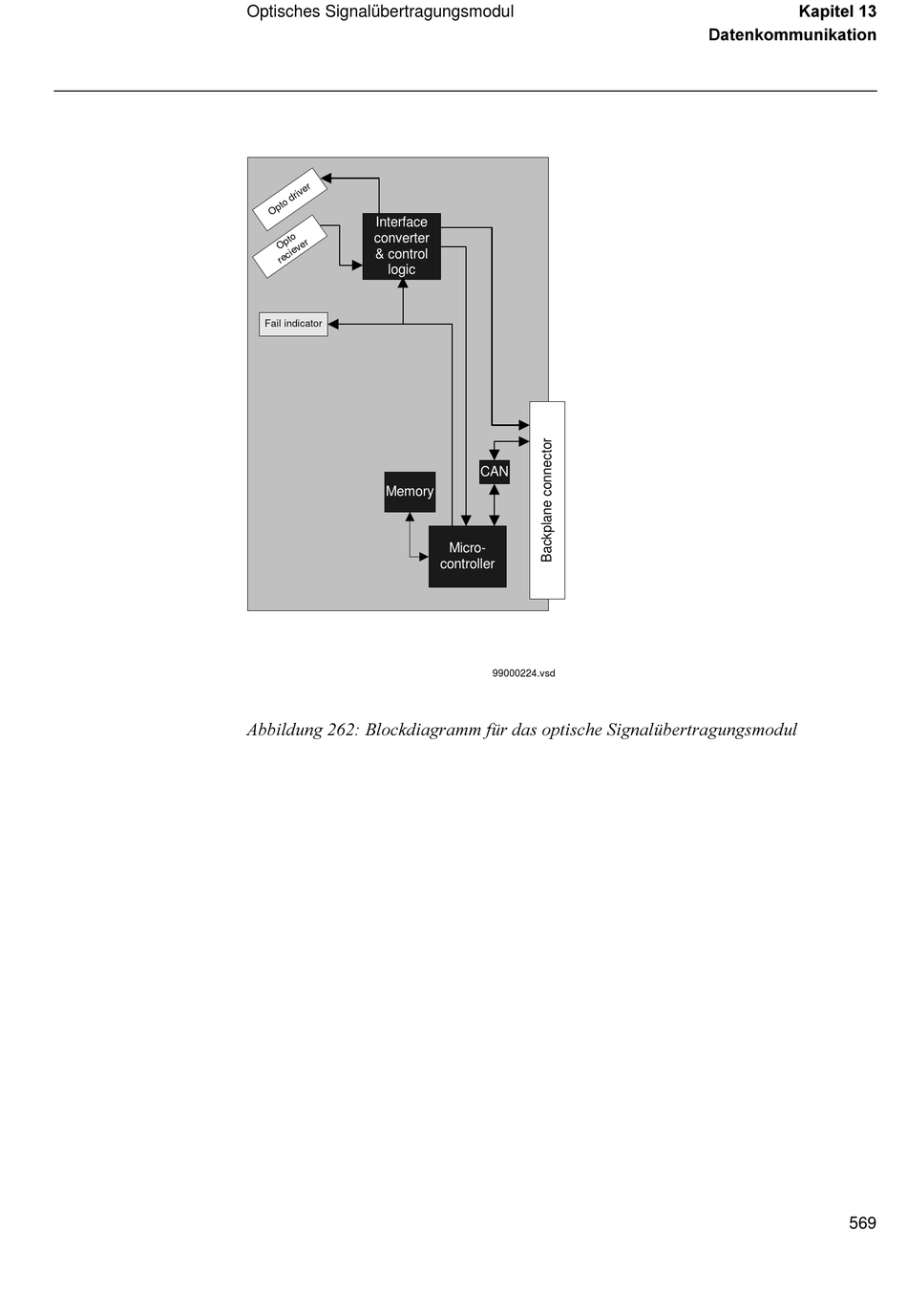 Optisches Signalübertragungsmodul

Kapitel 13
Datenkommunikation

Opto driver

Opto reciever

Interface converter & control logic

Fail indicator

Memory

CAN

Micro-controller

Backplane connector

99000224.vsd

Abbildung 262: Blockdiagramm für das optische Signalübertragungsmodul

569